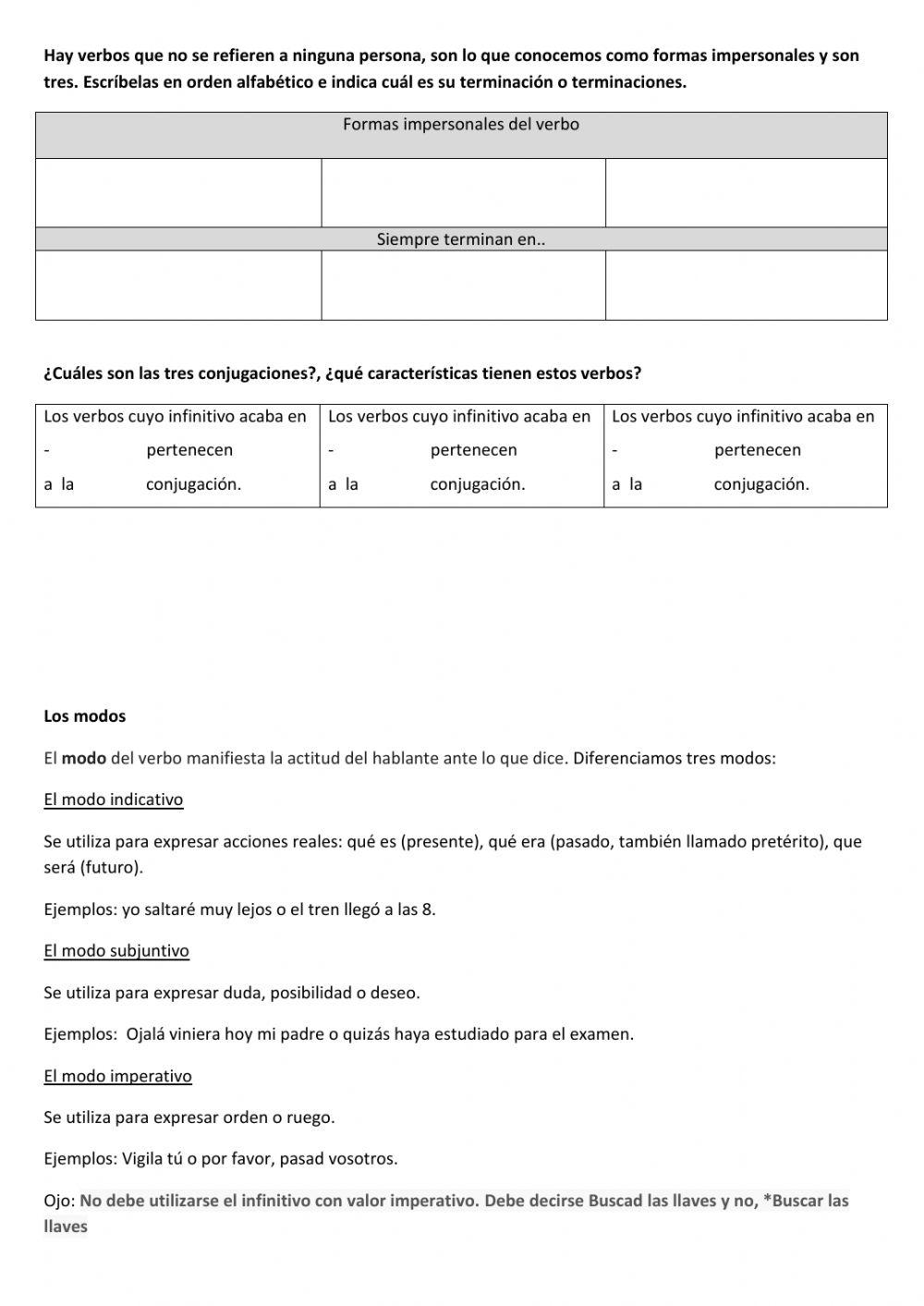 Hay verbos que no se refieren a ninguna persona, son lo que conocemos como formas impersonales y son tres. Escríbelas en orden alfabético e indica cuál es su terminación o terminaciones.

| Formas impersonales del verbo | | |
|---|---|---|
| | | |
| Siempre terminan en.. | | |
| | | |

¿Cuáles son las tres conjugaciones?, ¿qué características tienen estos verbos?

| Los verbos cuyo infinitivo acaba en - pertenecen a la conjugación. | Los verbos cuyo infinitivo acaba en - pertenecen a la conjugación. | Los verbos cuyo infinitivo acaba en - pertenecen a la conjugación. |
|---|---|---|

Los modos

El modo del verbo manifiesta la actitud del hablante ante lo que dice. Diferenciamos tres modos:

El modo indicativo

Se utiliza para expresar acciones reales: qué es (presente), qué era (pasado, también llamado pretérito), que será (futuro).

Ejemplos: yo saltaré muy lejos o el tren llegó a las 8.

El modo subjuntivo

Se utiliza para expresar duda, posibilidad o deseo.

Ejemplos: Ojalá viniera hoy mi padre o quizás haya estudiado para el examen.

El modo imperativo

Se utiliza para expresar orden o ruego.

Ejemplos: Vigila tú o por favor, pasad vosotros.

Ojo: No debe utilizarse el infinitivo con valor imperativo. Debe decirse Buscad las llaves y no, *Buscar las llaves